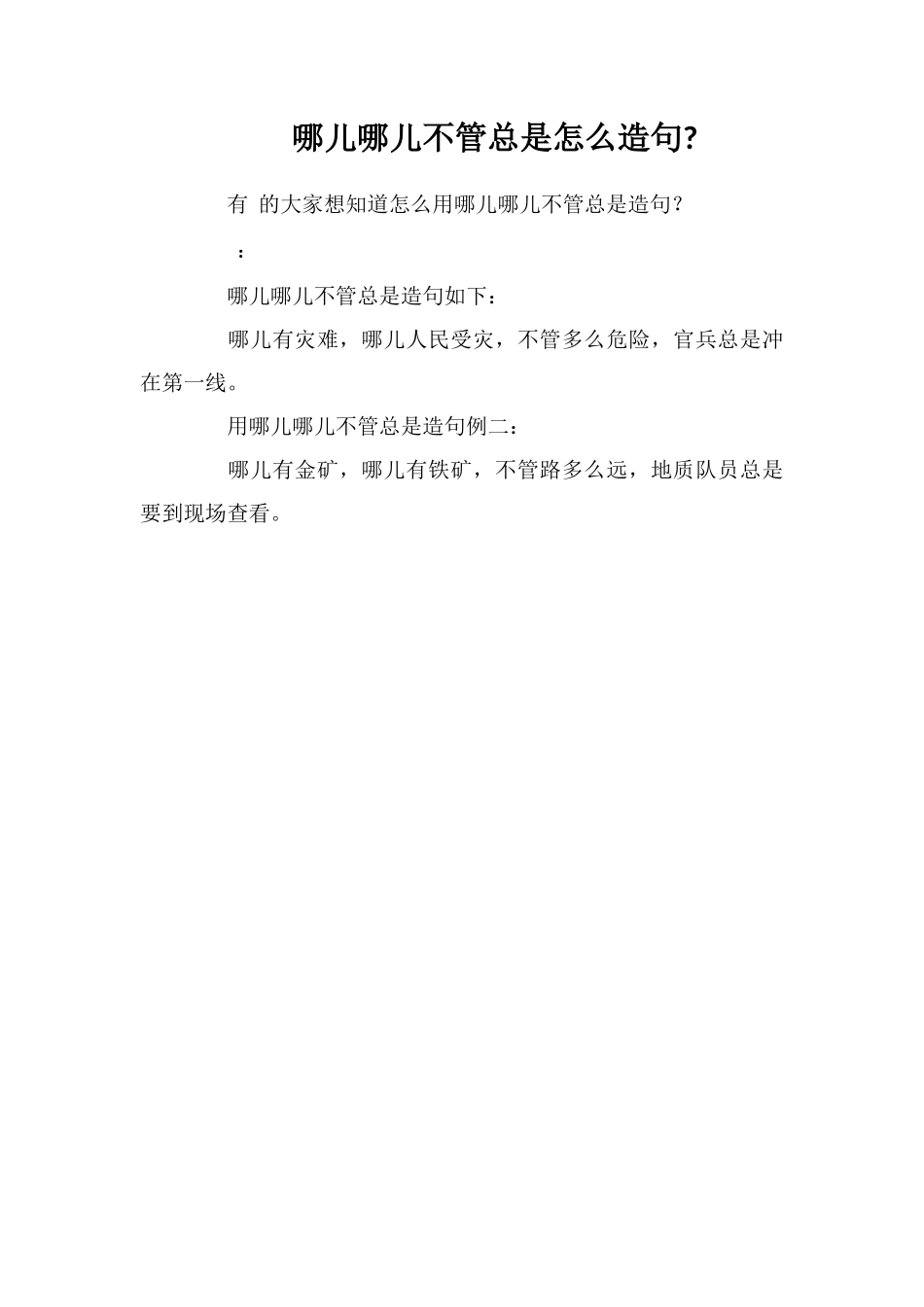 哪儿哪儿不管总是怎么造句?

有 的大家想知道怎么用哪儿哪儿不管总是造句?

:

哪儿哪儿不管总是造句如下:

哪儿有灾难,哪儿人民受灾,不管多么危险,官兵总是冲在第一线。

用哪儿哪儿不管总是造句例二:

哪儿有金矿,哪儿有铁矿,不管路多么远,地质队员总是要到现场查看。